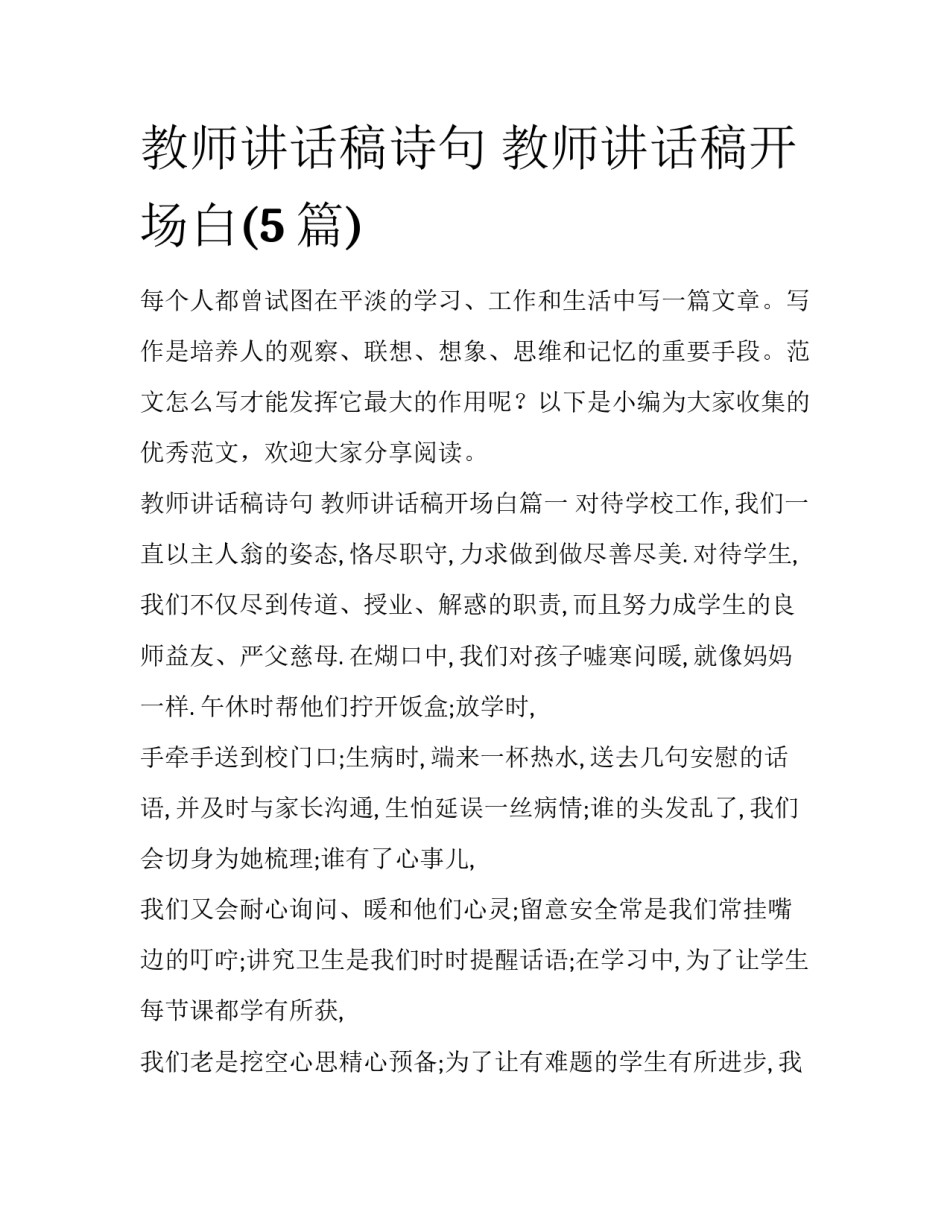 教师讲话稿诗句 教师讲话稿开场白(5 篇)

每个人都曾试图在平淡的学习、工作和生活中写一篇文章。写作是培养人的观察、联想、想象、思维和记忆的重要手段。范文怎么写才能发挥它最大的作用呢？以下是小编为大家收集的优秀范文，欢迎大家分享阅读。

教师讲话稿诗句 教师讲话稿开场白篇一 对待学校工作,我们一直以主人翁的姿态,恪尽职守,力求做到做尽善尽美.对待学生,我们不仅尽到传道、授业、解惑的职责,而且努力成学生的良师益友、严父慈母.在煳口中,我们对孩子嘘寒问暖,就像妈妈一样.午休时帮他们拧开饭盒;放学时,

手牵手送到校门口;生病时,端来一杯热水,送去几句安慰的话语,并及时与家长沟通,生怕延误一丝病情;谁的头发乱了,我们会切身为她梳理;谁有了心事儿,

我们又会耐心询问、暖和他们心灵;留意安全常是我们常挂嘴边的叮咛;讲究卫生是我们时时提醒话语;在学习中,为了让学生每节课都学有所获,

我们老是挖空心思精心预备;为了让有难题的学生有所进步,我